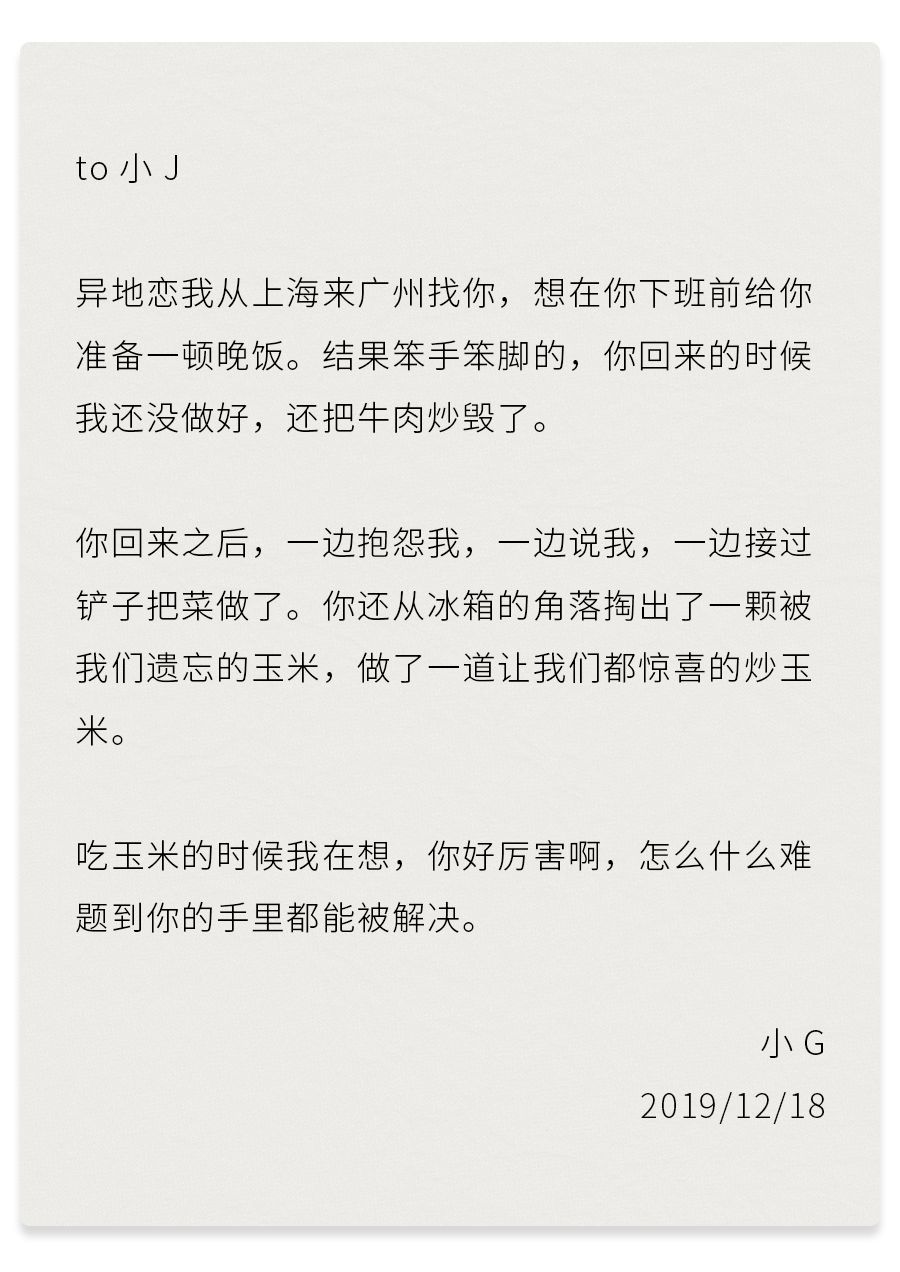 to 小 J

异地恋我从上海来广州找你，想在你下班前给你准备一顿晚饭。结果笨手笨脚的，你回来的时候我还没做好，还把牛肉炒毁了。

你回来之后，一边抱怨我，一边说我，一边接过铲子把菜做了。你还从冰箱的角落掏出了一颗被我们遗忘的玉米，做了一道让我们都惊喜的炒玉米。

吃玉米的时候我在想，你好厉害啊，怎么什么难题到你的手里都能被解决。

小 G
2019/12/18